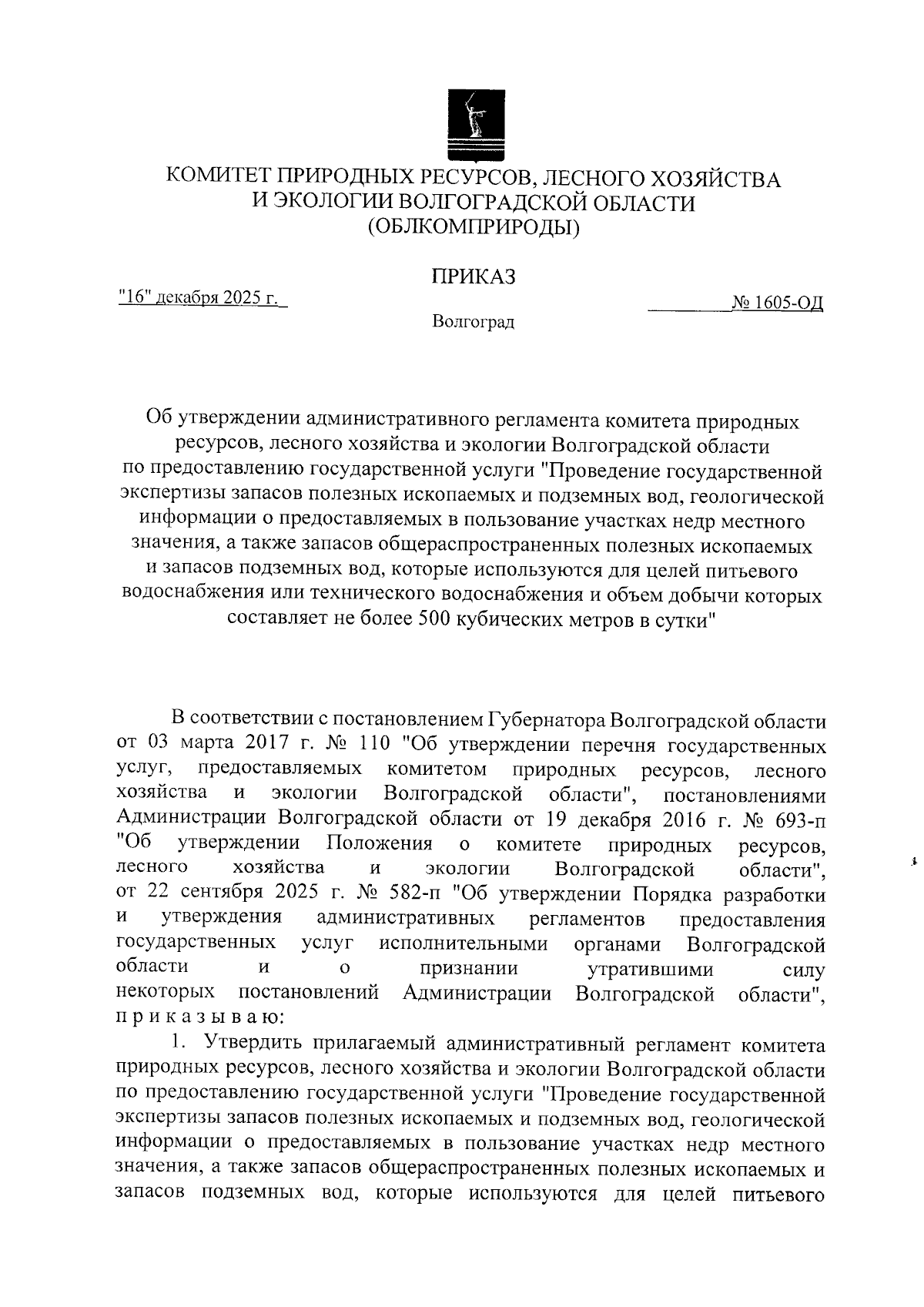 КОМИТЕТ ПРИРОДНЫХ РЕСУРСОВ, ЛЕСНОГО ХОЗЯЙСТВА И ЭКОЛОГИИ ВОЛГОГРАДСКОЙ ОБЛАСТИ (ОБЛКОМПРИРОДЫ)

ПРИКАЗ

"16" декабря 2025 г.

№ 1605-ОД

Волгоград

Об утверждении административного регламента комитета природных ресурсов, лесного хозяйства и экологии Волгоградской области по предоставлению государственной услуги "Проведение государственной экспертизы запасов полезных ископаемых и подземных вод, геологической информации о предоставляемых в пользование участках недр местного значения, а также запасов общераспространенных полезных ископаемых и запасов подземных вод, которые используются для целей питьевого водоснабжения или технического водоснабжения и объем добычи которых составляет не более 500 кубических метров в сутки"

В соответствии с постановлением Губернатора Волгоградской области от 03 марта 2017 г. № 110 "Об утверждении перечня государственных услуг, предоставляемых комитетом природных ресурсов, лесного хозяйства и экологии Волгоградской области", постановлениями Администрации Волгоградской области от 19 декабря 2016 г. № 693-п "Об утверждении Положения о комитете природных ресурсов, лесного хозяйства и экологии Волгоградской области", от 22 сентября 2025 г. № 582-п "Об утверждении Порядка разработки и утверждения административных регламентов предоставления государственных услуг исполнительными органами Волгоградской области и о признании утратившими силу некоторых постановлений Администрации Волгоградской области", п р и к а з ы в а ю:

1. Утвердить прилагаемый административный регламент комитета природных ресурсов, лесного хозяйства и экологии Волгоградской области по предоставлению государственной услуги "Проведение государственной экспертизы запасов полезных ископаемых и подземных вод, геологической информации о предоставляемых в пользование участках недр местного значения, а также запасов общераспространенных полезных ископаемых и запасов подземных вод, которые используются для целей питьевого